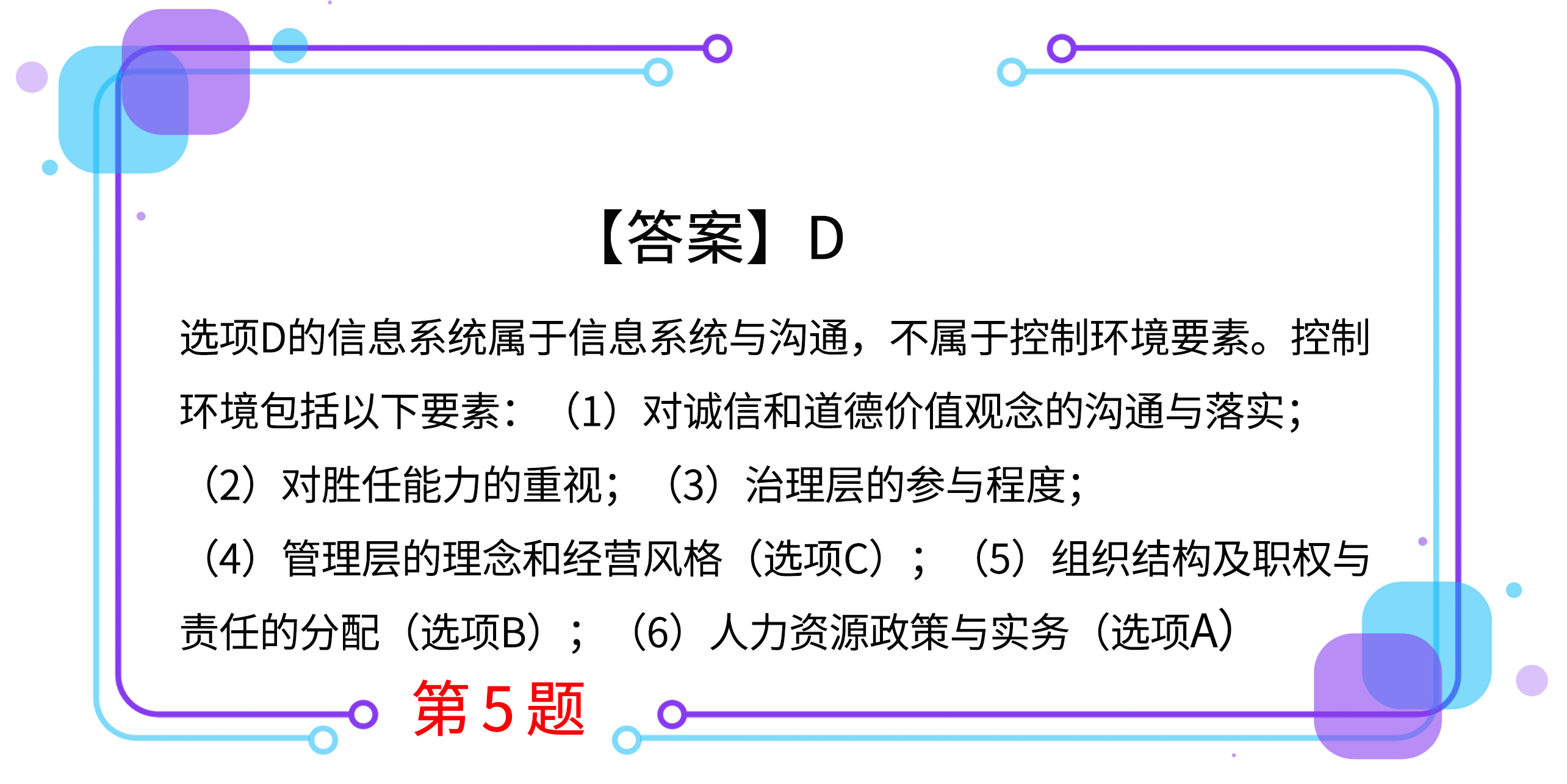 【答案】D

选项D的信息系统属于信息系统与沟通，不属于控制环境要素。控制环境包括以下要素：（1）对诚信和道德价值观念的沟通与落实；（2）对胜任能力的重视；（3）治理层的参与程度；（4）管理层的理念和经营风格（选项C）；（5）组织结构及职权与责任的分配（选项B）；（6）人力资源政策与实务（选项A）

第5题